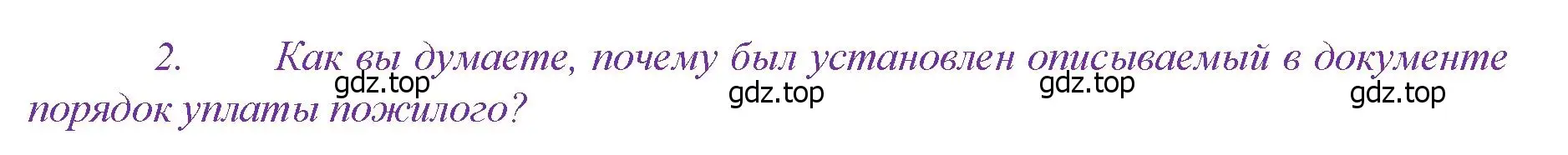 2. Как вы думаете, почему был установлен описываемый в документе порядок уплаты пожилого?

gdz.top gdz.top gdz.top gdz.top